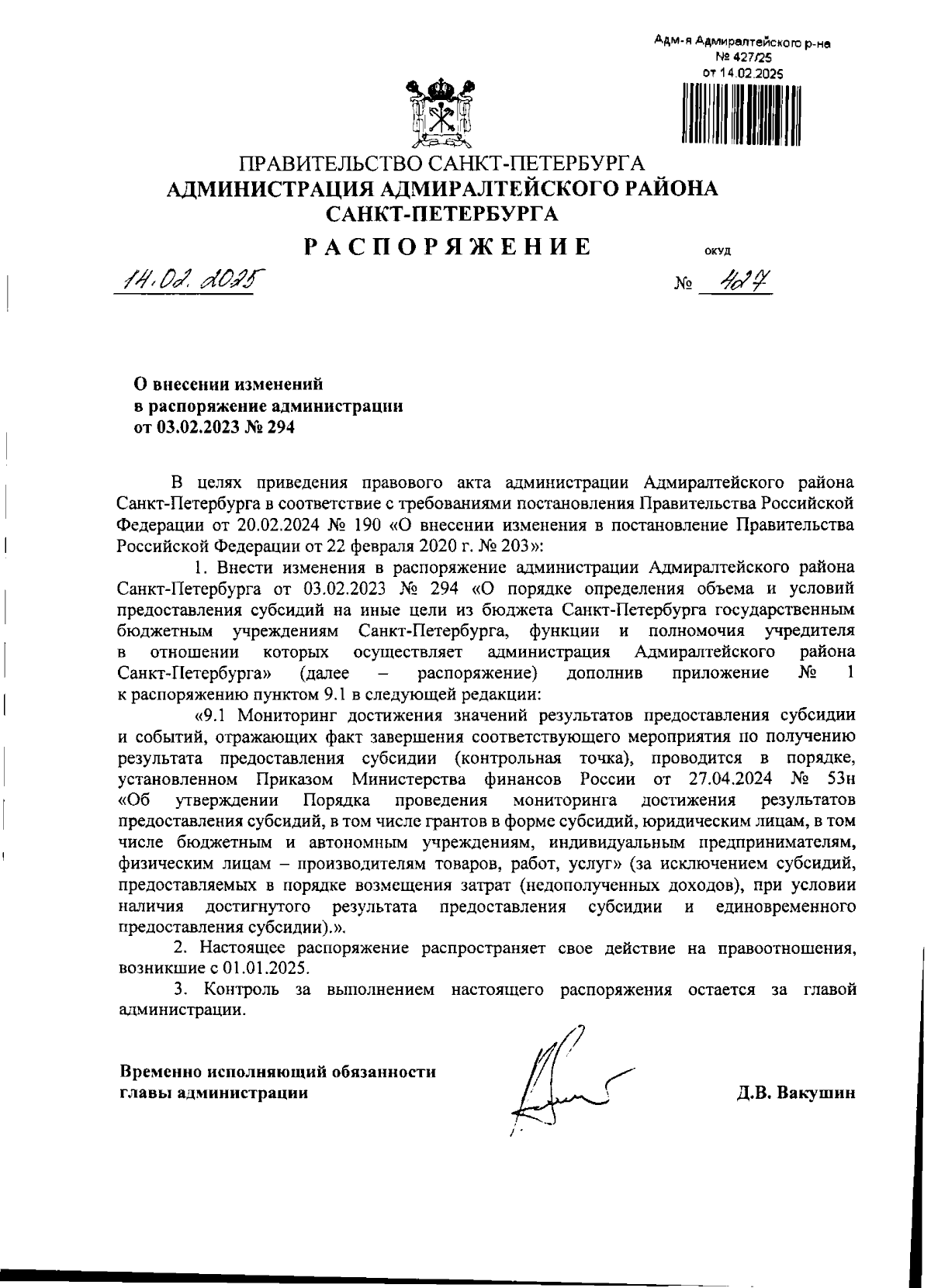 Адм-я Адмиралтейского р-на
№ 427/25
от 14.02.2025

ПРАВИТЕЛЬСТВО САНКТ-ПЕТЕРБУРГА
АДМИНИСТРАЦИЯ АДМИРАЛТЕЙСКОГО РАЙОНА
САНКТ-ПЕТЕРБУРГА

РАСПОРЯЖЕНИЕ

ОКУД

14.02.2025

№ 427

О внесении изменений
в распоряжение администрации
от 03.02.2023 № 294

В целях приведения правового акта администрации Адмиралтейского района Санкт-Петербурга в соответствие с требованиями постановления Правительства Российской Федерации от 20.02.2024 № 190 «О внесении изменения в постановление Правительства Российской Федерации от 22 февраля 2020 г. № 203»:

1. Внести изменения в распоряжение администрации Адмиралтейского района Санкт-Петербурга от 03.02.2023 № 294 «О порядке определения объема и условий предоставления субсидий на иные цели из бюджета Санкт-Петербурга государственным бюджетным учреждениям Санкт-Петербурга, функции и полномочия учредителя в отношении которых осуществляет администрация Адмиралтейского района Санкт-Петербурга» (далее – распоряжение) дополнив приложение № 1 к распоряжению пунктом 9.1 в следующей редакции:

«9.1 Мониторинг достижения значений результатов предоставления субсидии и событий, отражающих факт завершения соответствующего мероприятия по получению результата предоставления субсидии (контрольная точка), проводится в порядке, установленном Приказом Министерства финансов России от 27.04.2024 № 53н «Об утверждении Порядка проведения мониторинга достижения результатов предоставления субсидий, в том числе грантов в форме субсидий, юридическим лицам, в том числе бюджетным и автономным учреждениям, индивидуальным предпринимателям, физическим лицам – производителям товаров, работ, услуг» (за исключением субсидий, предоставляемых в порядке возмещения затрат (недополученных доходов), при условии наличия достигнутого результата предоставления субсидии и единовременного предоставления субсидии).».

2. Настоящее распоряжение распространяет свое действие на правоотношения, возникшие с 01.01.2025.

3. Контроль за выполнением настоящего распоряжения остается за главой администрации.

Временно исполняющий обязанности
главы администрации

Д.В. Вакушин